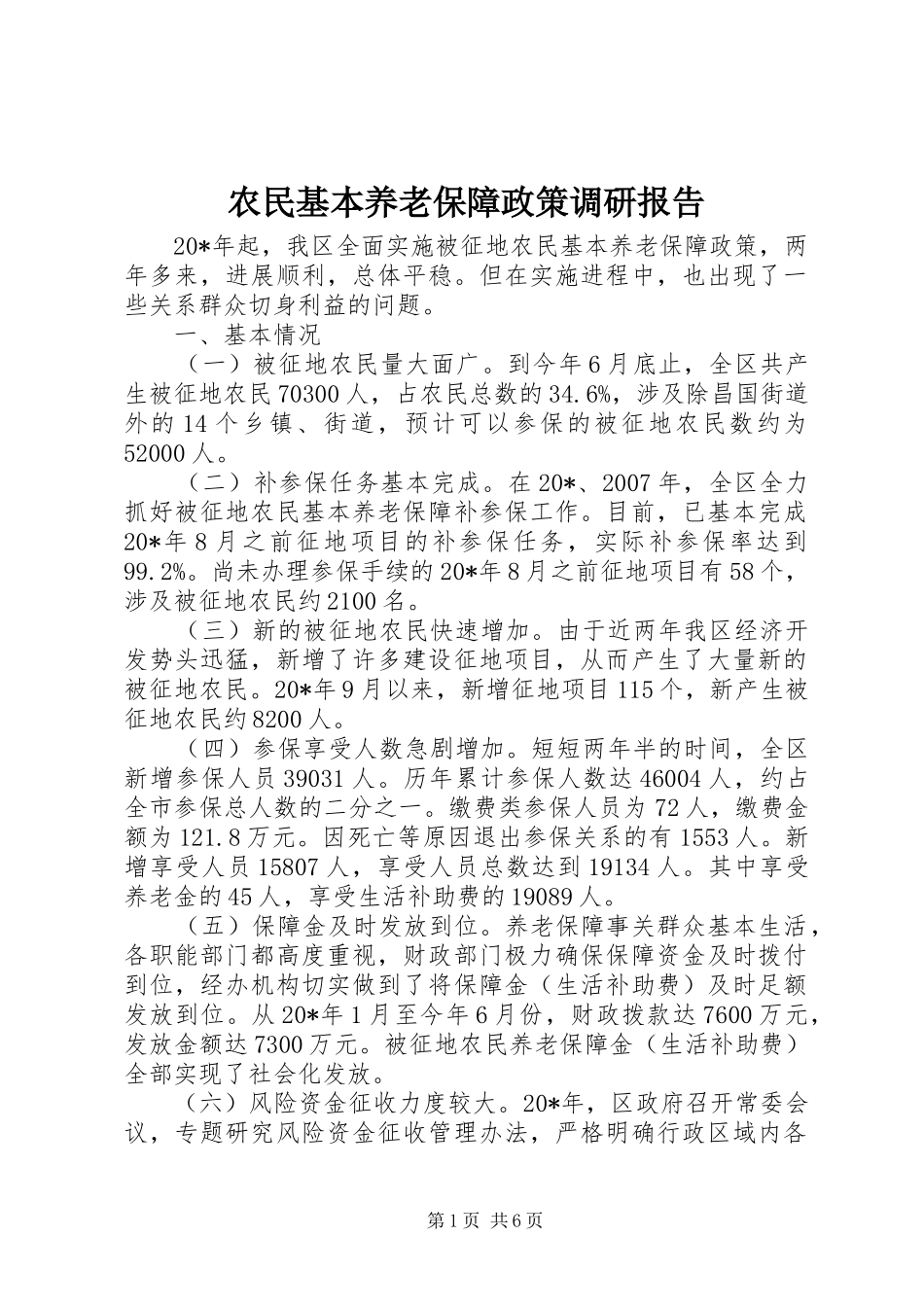 农民基本养老保障政策调研报告

20*年起，我区全面实施被征地农民基本养老保障政策，两年多来，进展顺利，总体平稳。但在实施进程中，也出现了一些关系群众切身利益的问题。

一、基本情况

（一）被征地农民量大面广。到今年6月底止，全区共产生被征地农民70300人，占农民总数的34.6%，涉及除昌国街道外的14个乡镇、街道，预计可以参保的被征地农民数约为52000人。

（二）补参保任务基本完成。在20*、2007年，全区全力抓好被征地农民基本养老保障补参保工作。目前，已基本完成20*年8月之前征地项目的补参保任务，实际补参保率达到99.2%。尚未办理参保手续的20*年8月之前征地项目有58个，涉及被征地农民约2100名。

（三）新的被征地农民快速增加。由于近两年我区经济开发势头迅猛，新增了许多建设征地项目，从而产生了大量新的被征地农民。20*年9月以来，新增征地项目115个，新产生被征地农民约8200人。

（四）参保享受人数急剧增加。短短两年半的时间，全区新增参保人员39031人。历年累计参保人数达46004人，约占全市参保总人数的二分之一。缴费类参保人员为72人，缴费金额为121.8万元。因死亡等原因退出参保关系的有1553人。新增享受人员15807人，享受人员总数达到19134人。其中享受养老金的45人，享受生活补助费的19089人。

（五）保障金及时发放到位。养老保障事关群众基本生活，各职能部门都高度重视，财政部门极力确保保障资金及时拨付到位，经办机构切实做到了将保障金（生活补助费）及时足额发放到位。从20*年1月至今年6月份，财政拨款达7600万元，发放金额达7300万元。被征地农民养老保障金（生活补助费）全部实现了社会化发放。

（六）风险资金征收力度较大。20*年，区政府召开常委会议，专题研究风险资金征收管理办法，严格明确行政区域内各

第1页 共6页